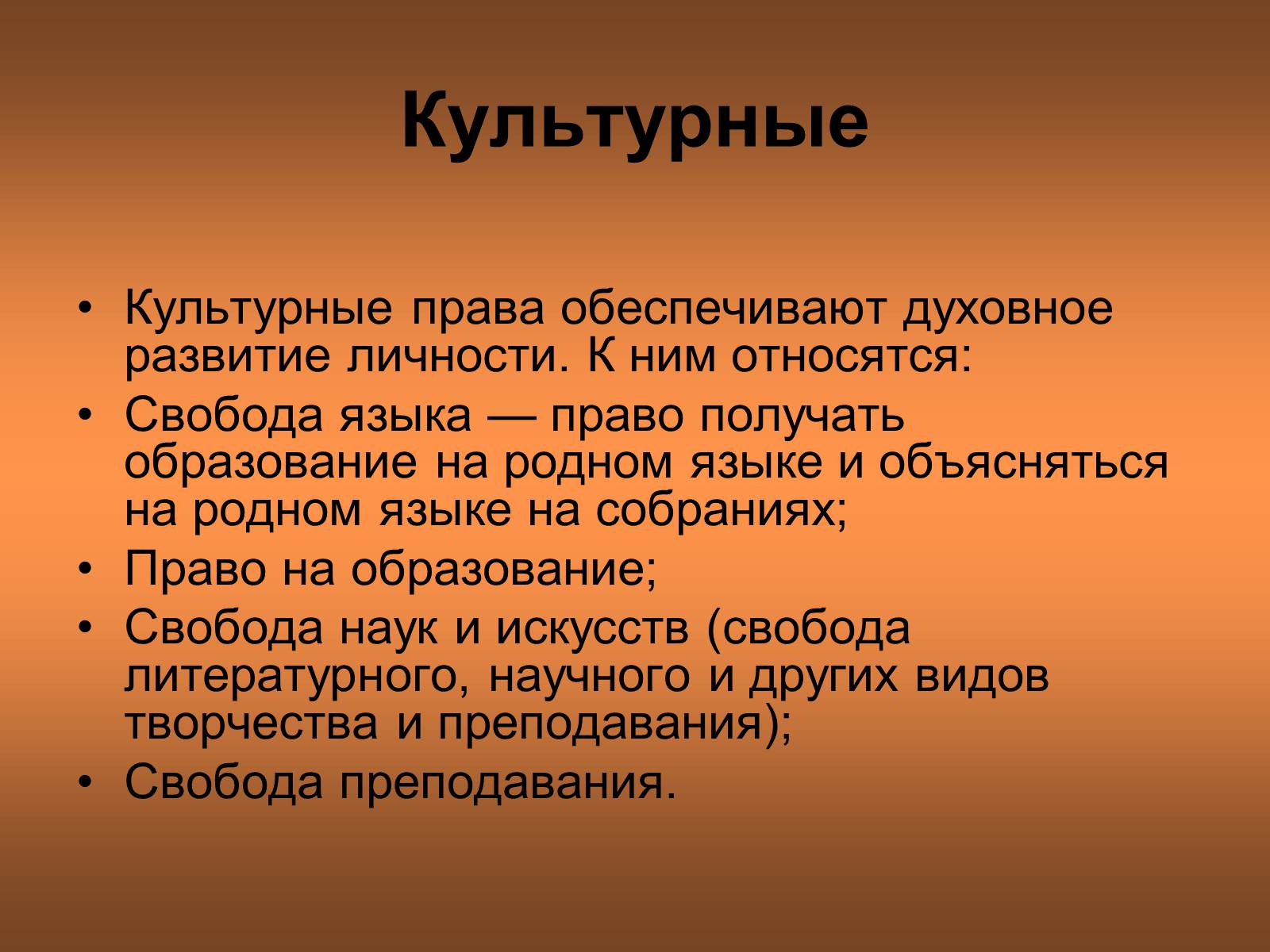 Культурные

• Культурные права обеспечивают духовное развитие личности. К ним относятся:
• Свобода языка — право получать образование на родном языке и объясняться на родном языке на собраниях;
• Право на образование;
• Свобода наук и искусств (свобода литературного, научного и других видов творчества и преподавания);
• Свобода преподавания.